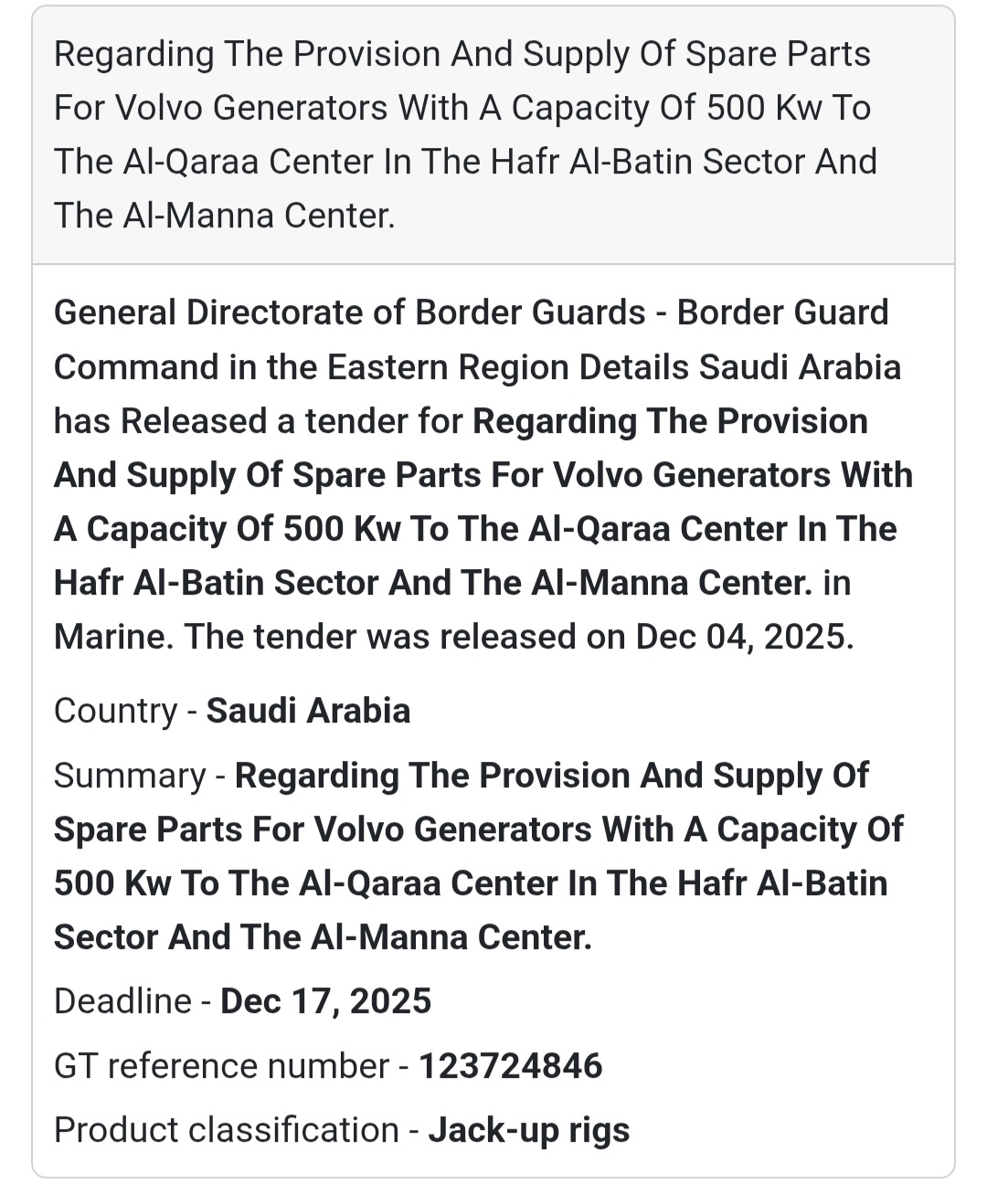 Regarding The Provision And Supply Of Spare Parts For Volvo Generators With A Capacity Of 500 Kw To The Al-Qaraa Center In The Hafr Al-Batin Sector And The Al-Manna Center.

General Directorate of Border Guards - Border Guard Command in the Eastern Region Details Saudi Arabia has Released a tender for Regarding The Provision And Supply Of Spare Parts For Volvo Generators With A Capacity Of 500 Kw To The Al-Qaraa Center In The Hafr Al-Batin Sector And The Al-Manna Center. in Marine. The tender was released on Dec 04, 2025.

Country - Saudi Arabia

Summary - Regarding The Provision And Supply Of Spare Parts For Volvo Generators With A Capacity Of 500 Kw To The Al-Qaraa Center In The Hafr Al-Batin Sector And The Al-Manna Center.

Deadline - Dec 17, 2025

GT reference number - 123724846

Product classification - Jack-up rigs